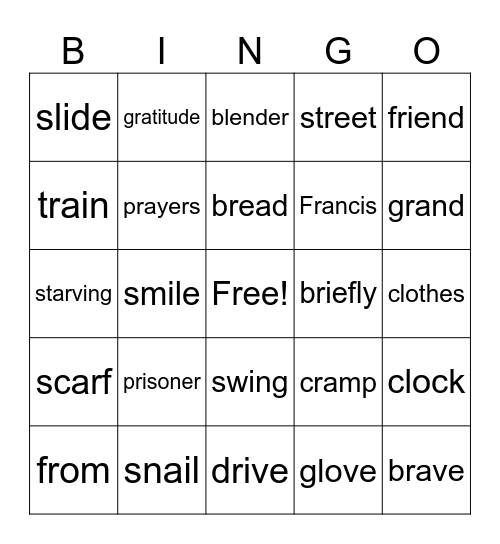 | B | I | N | G | O |
|---|---|---|---|---|
| slide | gratitude | blender | street | friend |
| train | prayers | bread | Francis | grand |
| starving | smile | Free! | briefly | clothes |
| scarf | prisoner | swing | cramp | clock |
| from | snail | drive | glove | brave |